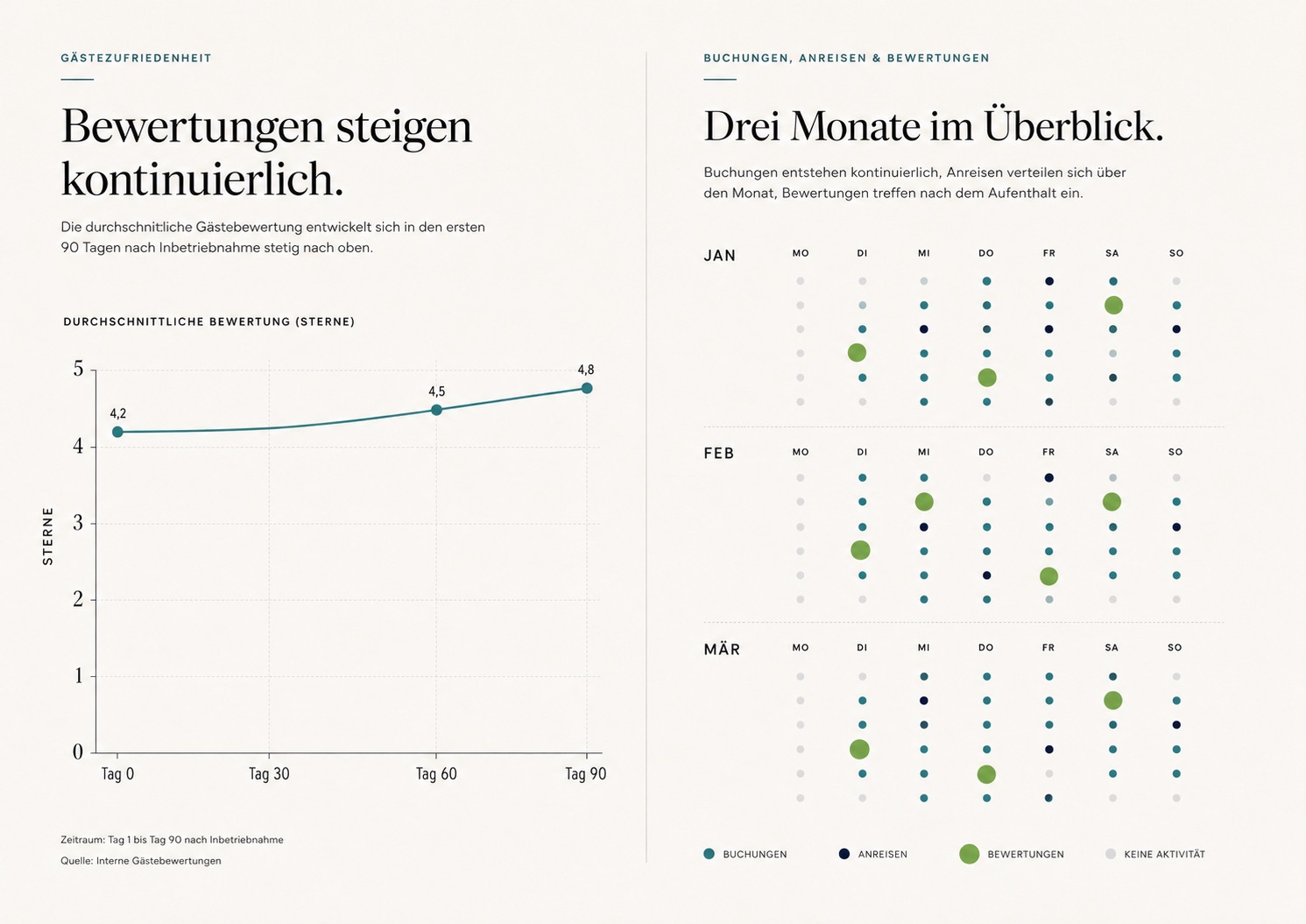 GÄSTEZUFRIEDENHEIT

Bewertungen steigen kontinuierlich.

Die durchschnittliche Gästebewertung entwickelt sich in den ersten 90 Tagen nach Inbetriebnahme stetig nach oben.

DURCHSCHNITTLICHE BEWERTUNG (STERNE)

STERNE

5
4
3
2
1
0

4,2
4,5
4,8

Tag 0
Tag 30
Tag 60
Tag 90

Zeitraum: Tag 1 bis Tag 90 nach Inbetriebnahme
Quelle: Interne Gästebewertungen

BUCHUNGEN, ANREISEN & BEWERTUNGEN

Drei Monate im Überblick.

Buchungen entstehen kontinuierlich, Anreisen verteilen sich über den Monat, Bewertungen treffen nach dem Aufenthalt ein.

JAN
MO DI MI DO FR SA SO

FEB
MO DI MI DO FR SA SO

MÄR
MO DI MI DO FR SA SO

BUCHUNGEN
ANREISEN
BEWERTUNGEN
KEINE AKTIVITÄT